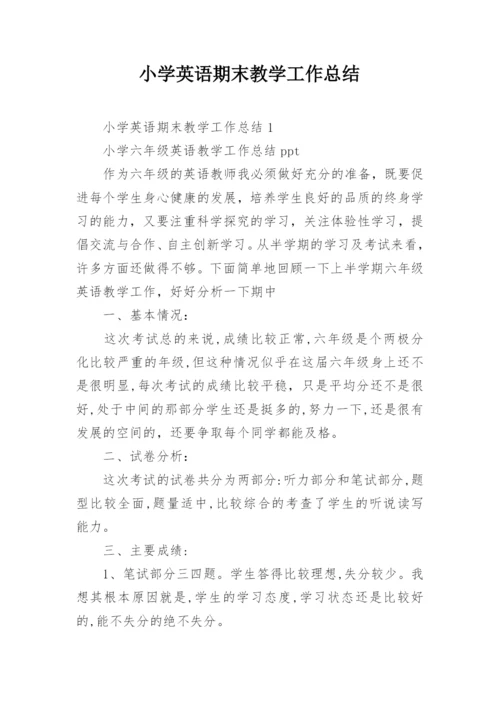 小学英语期末教学工作总结

小学英语期末教学工作总结 1

小学六年级英语教学工作总结 ppt

作为六年级的英语教师我必须做好充分的准备，既要促进每个学生身心健康的发展，培养学生良好的品质的终身学习的能力，又要注重科学探究的学习，关注体验性学习，提倡交流与合作、自主创新学习。从半学期的学习及考试来看，许多方面还做得不够。下面简单地回顾一下上半学期六年级英语教学工作，好好分析一下期中

一、基本情况：

这次考试总的来说，成绩比较正常，六年级是个两极分化比较严重的年级，但这种情况似乎在这届六年级身上还不是很明显，每次考试的成绩比较平稳，只是平均分还不是很好，处于中间的那部分学生还是挺多的，努力一下，还是很有发展的空间的，还要争取每个同学都能及格。

二、试卷分析：

这次考试的试卷共分为两部分：听力部分和笔试部分，题型比较全面，题量适中，比较综合的考查了学生的听说读写能力。

三、主要成绩：

1、笔试部分三四题。学生答得比较理想，失分较少。我想其根本原因就是，学生的学习态度，学习状态还是比较好的，能不失分的绝不失分。